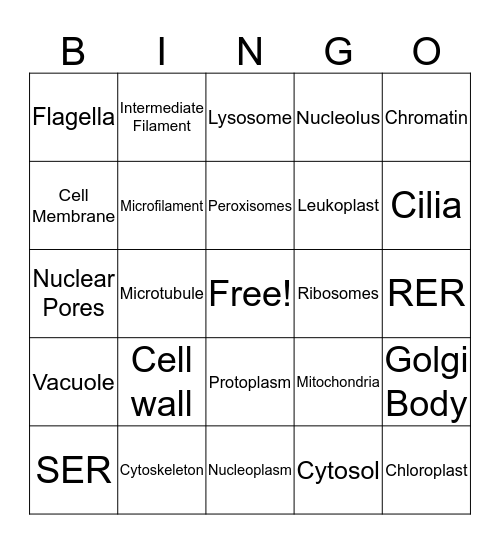 | B | I | N | G | O |
|---|---|---|---|---|
| Flagella | Intermediate Filament | Lysosome | Nucleolus | Chromatin |
| Cell Membrane | Microfilament | Peroxisomes | Leukoplast | Cilia |
| Nuclear Pores | Microtubule | Free! | Ribosomes | RER |
| Vacuole | Cell wall | Protoplasm | Mitochondria | Golgi Body |
| SER | Cytoskeleton | Nucleoplasm | Cytosol | Chloroplast |